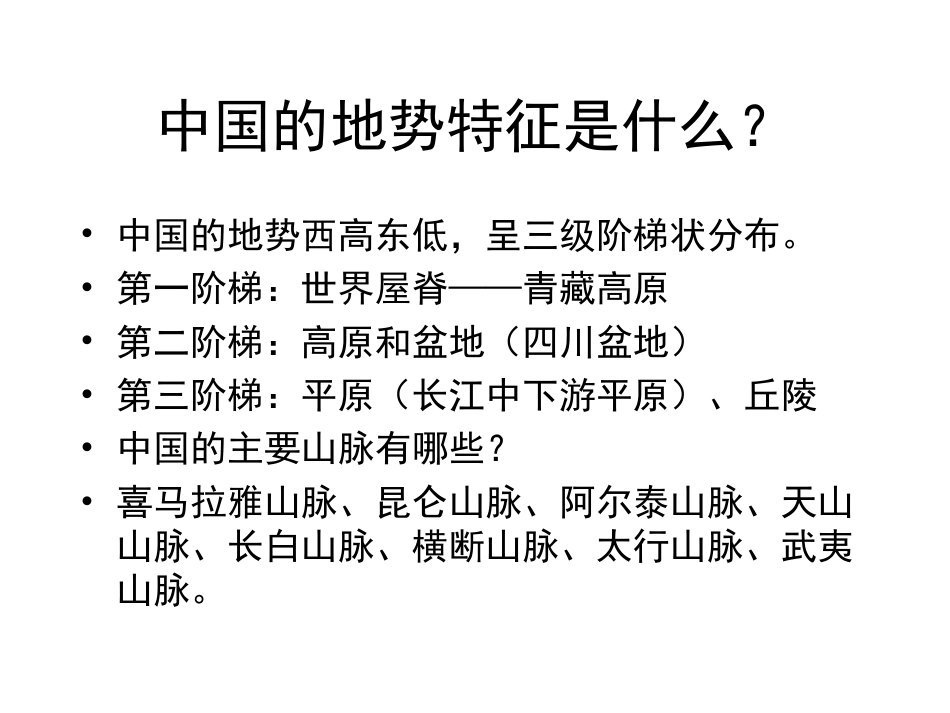 中国的地势特征是什么？

• 中国的地势西高东低，呈三级阶梯状分布。
• 第一阶梯：世界屋脊——青藏高原
• 第二阶梯：高原和盆地（四川盆地）
• 第三阶梯：平原（长江中下游平原）、丘陵
• 中国的主要山脉有哪些？
• 喜马拉雅山脉、昆仑山脉、阿尔泰山脉、天山山脉、长白山脉、横断山脉、太行山脉、武夷山脉。